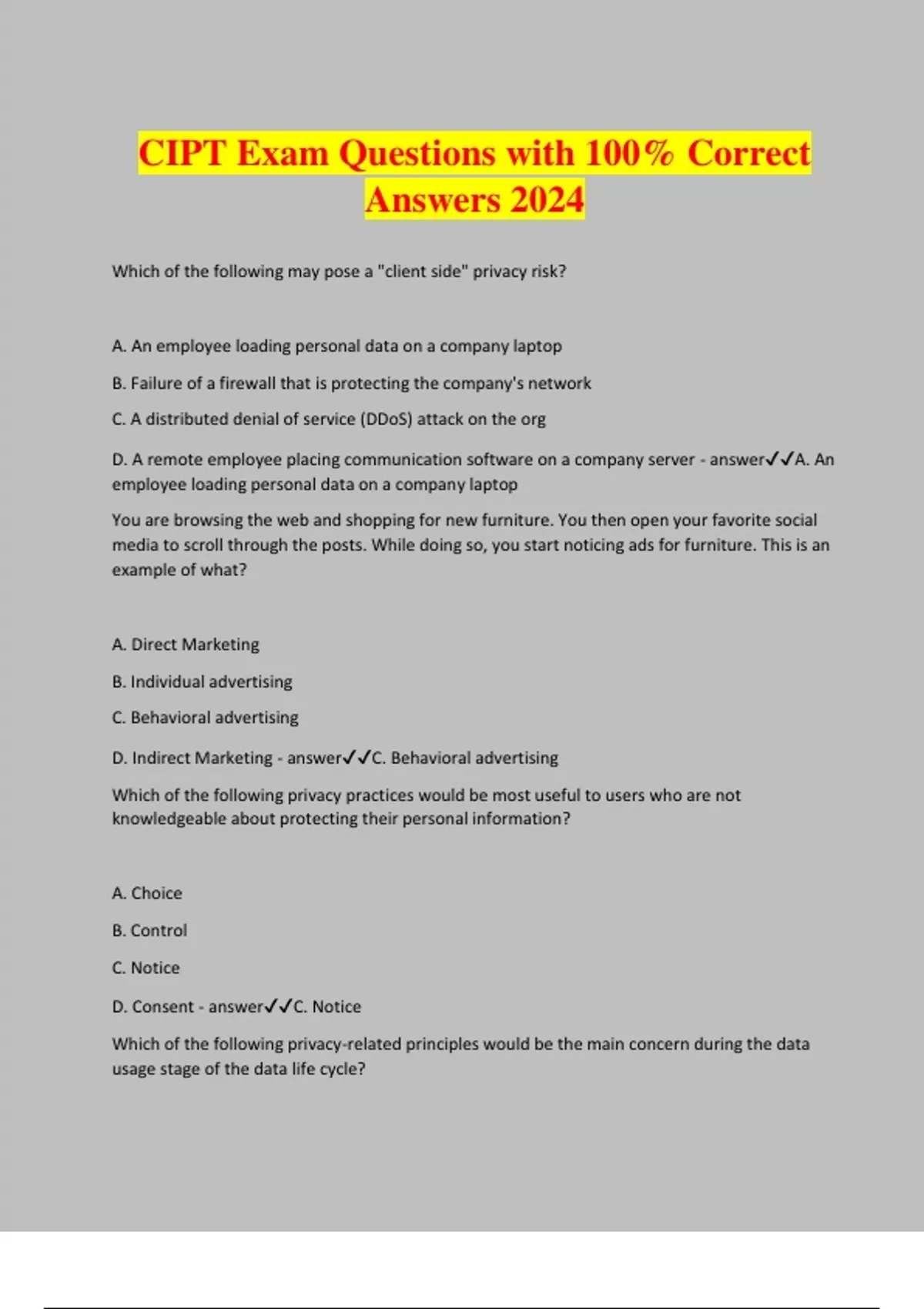 CIPT Exam Questions with 100% Correct Answers 2024

Which of the following may pose a "client side" privacy risk?

A. An employee loading personal data on a company laptop

B. Failure of a firewall that is protecting the company's network

C. A distributed denial of service (DDoS) attack on the org

D. A remote employee placing communication software on a company server - answer✓✓A. An employee loading personal data on a company laptop

You are browsing the web and shopping for new furniture. You then open your favorite social media to scroll through the posts. While doing so, you start noticing ads for furniture. This is an example of what?

A. Direct Marketing

B. Individual advertising

C. Behavioral advertising

D. Indirect Marketing - answer✓✓C. Behavioral advertising

Which of the following privacy practices would be most useful to users who are not knowledgeable about protecting their personal information?

A. Choice

B. Control

C. Notice

D. Consent - answer✓✓C. Notice

Which of the following privacy-related principles would be the main concern during the data usage stage of the data life cycle?